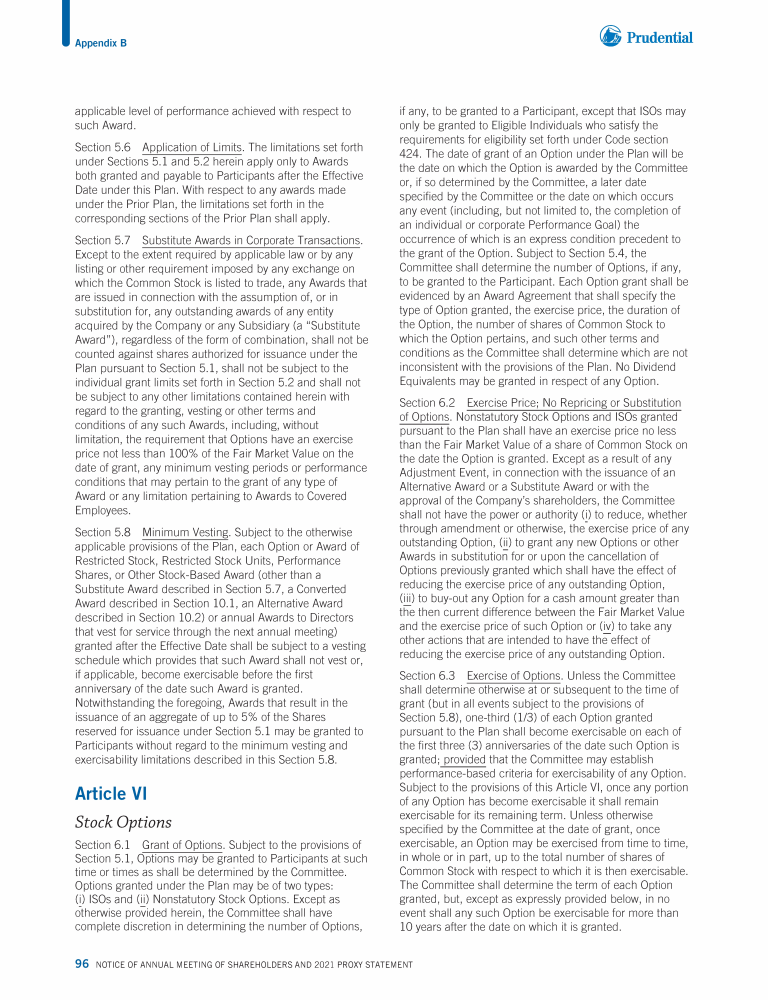 Appendix B

Prudential

applicable level of performance achieved with respect to such Award.

Section 5.6 Application of Limits. The limitations set forth under Sections 5.1 and 5.2 herein apply only to Awards both granted and payable to Participants after the Effective Date under this Plan. With respect to any awards made under the Prior Plan, the limitations set forth in the corresponding sections of the Prior Plan shall apply.

Section 5.7 Substitute Awards in Corporate Transactions. Except to the extent required by applicable law or by any listing or other requirement imposed by any exchange on which the Common Stock is listed to trade, any Awards that are issued in connection with the assumption of, or in substitution for, any outstanding awards of any entity acquired by the Company or any Subsidiary (a "Substitute Award"), regardless of the form of combination, shall not be counted against shares authorized for issuance under the Plan pursuant to Section 5.1, shall not be subject to the individual grant limits set forth in Section 5.2 and shall not be subject to any other limitations contained herein with regard to the granting, vesting or other terms and conditions of any such Awards, including, without limitation, the requirement that Options have an exercise price not less than 100% of the Fair Market Value on the date of grant, any minimum vesting periods or performance conditions that may pertain to the grant of any type of Award or any limitation pertaining to Awards to Covered Employees.

Section 5.8 Minimum Vesting. Subject to the otherwise applicable provisions of the Plan, each Option or Award of Restricted Stock, Restricted Stock Units, Performance Shares, or Other Stock-Based Award (other than a Substitute Award described in Section 5.7, a Converted Award described in Section 10.1, an Alternative Award described in Section 10.2) or annual Awards to Directors that vest for service through the next annual meeting) granted after the Effective Date shall be subject to a vesting schedule which provides that such Award shall not vest or, if applicable, become exercisable before the first anniversary of the date such Award is granted. Notwithstanding the foregoing, Awards that result in the issuance of an aggregate of up to 5% of the Shares reserved for issuance under Section 5.1 may be granted to Participants without regard to the minimum vesting and exercisability limitations described in this Section 5.8.

Article VI

Stock Options

Section 6.1 Grant of Options. Subject to the provisions of Section 5.1, Options may be granted to Participants at such time or times as shall be determined by the Committee. Options granted under the Plan may be of two types: (i) ISOs and (ii) Nonstatutory Stock Options. Except as otherwise provided herein, the Committee shall have complete discretion in determining the number of Options, if any, to be granted to a Participant, except that ISOs may only be granted to Eligible Individuals who satisfy the requirements for eligibility set forth under Code section 424. The date of grant of an Option under the Plan will be the date on which the Option is awarded by the Committee or, if so determined by the Committee, a later date specified by the Committee or the date on which occurs any event (including, but not limited to, the completion of an individual or corporate Performance Goal) the occurrence of which is an express condition precedent to the grant of the Option. Subject to Section 5.4, the Committee shall determine the number of Options, if any, to be granted to the Participant. Each Option grant shall be evidenced by an Award Agreement that shall specify the type of Option granted, the exercise price, the duration of the Option, the number of shares of Common Stock to which the Option pertains, and such other terms and conditions as the Committee shall determine which are not inconsistent with the provisions of the Plan. No Dividend Equivalents may be granted in respect of any Option.

Section 6.2 Exercise Price; No Repricing or Substitution of Options. Nonstatutory Stock Options and ISOs granted pursuant to the Plan shall have an exercise price no less than the Fair Market Value of a share of Common Stock on the date the Option is granted. Except as a result of any Adjustment Event, in connection with the issuance of an Alternative Award or a Substitute Award or with the approval of the Company's shareholders, the Committee shall not have the power or authority (i) to reduce, whether through amendment or otherwise, the exercise price of any outstanding Option, (ii) to grant any new Options or other Awards in substitution for or upon the cancellation of Options previously granted which shall have the effect of reducing the exercise price of any outstanding Option, (iii) to buy-out any Option for a cash amount greater than the then current difference between the Fair Market Value and the exercise price of such Option or (iv) to take any other actions that are intended to have the effect of reducing the exercise price of any outstanding Option.

Section 6.3 Exercise of Options. Unless the Committee shall determine otherwise at or subsequent to the time of grant (but in all events subject to the provisions of Section 5.8), one-third (1/3) of each Option granted pursuant to the Plan shall become exercisable on each of the first three (3) anniversaries of the date such Option is granted; provided that the Committee may establish performance-based criteria for exercisability of any Option. Subject to the provisions of this Article VI, once any portion of any Option has become exercisable it shall remain exercisable for its remaining term. Unless otherwise specified by the Committee at the date of grant, once exercisable, an Option may be exercised from time to time, in whole or in part, up to the total number of shares of Common Stock with respect to which it is then exercisable. The Committee shall determine the term of each Option granted, but, except as expressly provided below, in no event shall any such Option be exercisable for more than 10 years after the date on which it is granted.

96 NOTICE OF ANNUAL MEETING OF SHAREHOLDERS AND 2021 PROXY STATEMENT